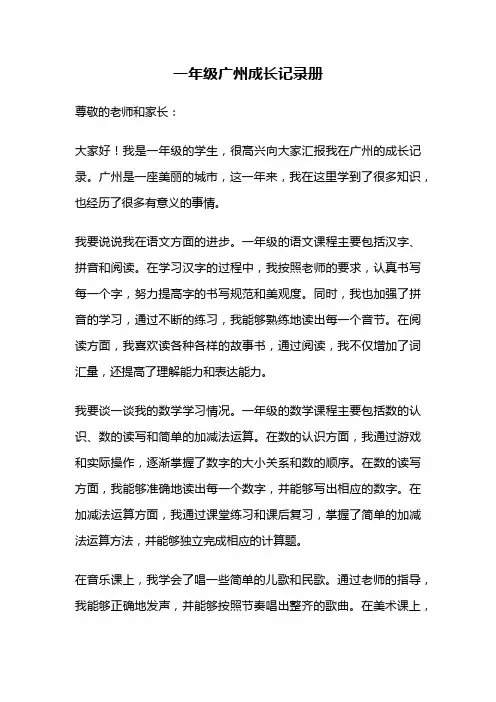 一年级广州成长记录册

尊敬的老师和家长：

大家好！我是一年级的学生，很高兴向大家汇报我在广州的成长记录。广州是一座美丽的城市，这一年来，我在这里学到了很多知识，也经历了很多有意义的事情。

我要说说我在语文方面的进步。一年级的语文课程主要包括汉字、拼音和阅读。在学习汉字的过程中，我按照老师的要求，认真书写每一个字，努力提高字的书写规范和美观度。同时，我也加强了拼音的学习，通过不断的练习，我能够熟练地读出每一个音节。在阅读方面，我喜欢读各种各样的故事书，通过阅读，我不仅增加了词汇量，还提高了理解能力和表达能力。

我要谈一谈我的数学学习情况。一年级的数学课程主要包括数的认识、数的读写和简单的加减法运算。在数的认识方面，我通过游戏和实际操作，逐渐掌握了数字的大小关系和数的顺序。在数的读写方面，我能够准确地读出每一个数字，并能够写出相应的数字。在加减法运算方面，我通过课堂练习和课后复习，掌握了简单的加减法运算方法，并能够独立完成相应的计算题。

在音乐课上，我学会了唱一些简单的儿歌和民歌。通过老师的指导，我能够正确地发声，并能够按照节奏唱出整齐的歌曲。在美术课上，